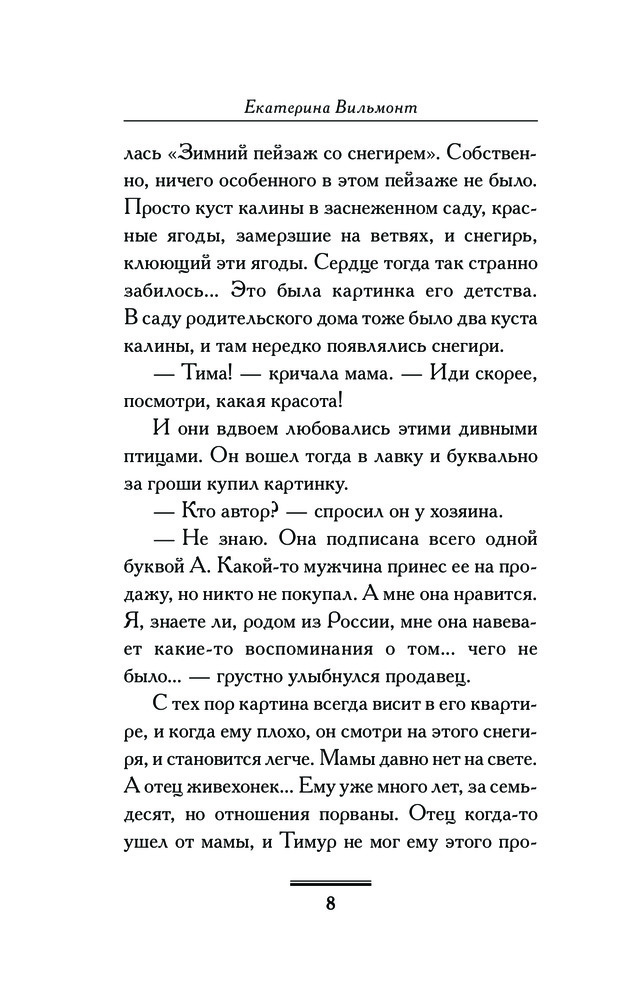 Екатерина Вильмонт

лась «Зимний пейзаж со снегирем». Собственно, ничего особенного в этом пейзаже не было. Просто куст калины в заснеженном саду, красные ягоды, замерзшие на ветвях, и снегирь, клюющий эти ягоды. Сердце тогда так странно забилось... Это была картинка его детства. В саду родительского дома тоже было два куста калины, и там нередко появлялись снегири.

— Тима! — кричала мама. — Иди скорее, посмотри, какая красота!

И они вдвоем любовались этими дивными птицами. Он вошел тогда в лавку и буквально за гроши купил картинку.

— Кто автор? — спросил он у хозяина.

— Не знаю. Она подписана всего одной буквой А. Какой-то мужчина принес ее на продажу, но никто не покупал. А мне она нравится. Я, знаете ли, родом из России, мне она навевает какие-то воспоминания о том... чего не было... — грустно улыбнулся продавец.

С тех пор картина всегда висит в его квартире, и когда ему плохо, он смотри на этого снегиря, и становится легче. Мамы давно нет на свете. А отец живехонек... Ему уже много лет, за семьдесят, но отношения порваны. Отец когда-то ушел от мамы, и Тимур не мог ему этого про-

8